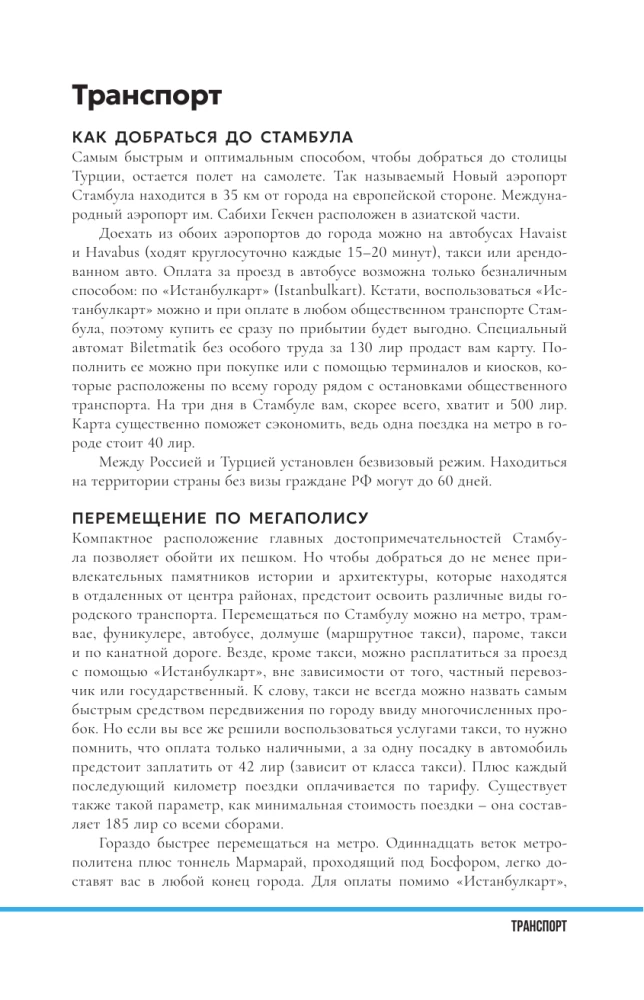 Транспорт

КАК ДОБРАТЬСЯ ДО СТАМБУЛА

Самым быстрым и оптимальным способом, чтобы добраться до столицы Турции, остается полет на самолете. Так называемый Новый аэропорт Стамбула находится в 35 км от города на европейской стороне. Международный аэропорт им. Сабихи Гекчен расположен в азиатской части.

Доехать из обоих аэропортов до города можно на автобусах Havaist и Havabus (ходят круглосуточно каждые 15–20 минут), такси или арендованном авто. Оплата за проезд в автобусе возможна только безналичным способом: по «Истанбулкарт» (Istanbulkart). Кстати, воспользоваться «Истанбулкарт» можно и при оплате в любом общественном транспорте Стамбула, поэтому купить ее сразу по прибытии будет выгодно. Специальный автомат Biletmatik без особого труда за 130 лир продаст вам карту. Пополнить ее можно при покупке или с помощью терминалов и киосков, которые расположены по всему городу рядом с остановками общественного транспорта. На три дня в Стамбуле вам, скорее всего, хватит и 500 лир. Карта существенно поможет сэкономить, ведь одна поездка на метро в городе стоит 40 лир.

Между Россией и Турцией установлен безвизовый режим. Находиться на территории страны без визы граждане РФ могут до 60 дней.

ПЕРЕМЕЩЕНИЕ ПО МЕГАПОЛИСУ

Компактное расположение главных достопримечательностей Стамбула позволяет обойти их пешком. Но чтобы добраться до не менее привлекательных памятников истории и архитектуры, которые находятся в отдаленных от центра районах, предстоит освоить различные виды городского транспорта. Перемещаться по Стамбулу можно на метро, трамвае, фуникулере, автобусе, долмуше (маршрутное такси), пароме, такси и по канатной дороге. Везде, кроме такси, можно расплатиться за проезд с помощью «Истанбулкарт», вне зависимости от того, частный перевозчик или государственный. К слову, такси не всегда можно назвать самым быстрым средством передвижения по городу ввиду многочисленных пробок. Но если вы все же решили воспользоваться услугами такси, то нужно помнить, что оплата только наличными, а за одну посадку в автомобиль предстоит заплатить от 42 лир (зависит от класса такси). Плюс каждый последующий километр поездки оплачивается по тарифу. Существует также такой параметр, как минимальная стоимость поездки – она составляет 185 лир со всеми сборами.

Гораздо быстрее перемещаться на метро. Одиннадцать веток метрополитена плюс тоннель Мармарай, проходящий под Босфором, легко доставят вас в любой конец города. Для оплаты помимо «Истанбулкарт»,

ТРАНСПОРТ